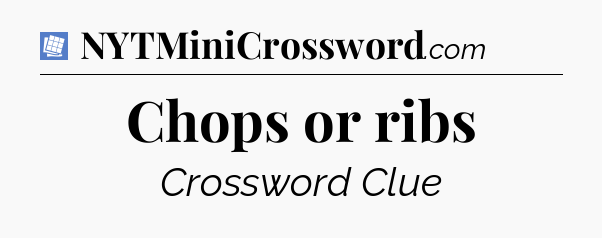 NYTMiniCrossword.com

Chops or ribs

Crossword Clue